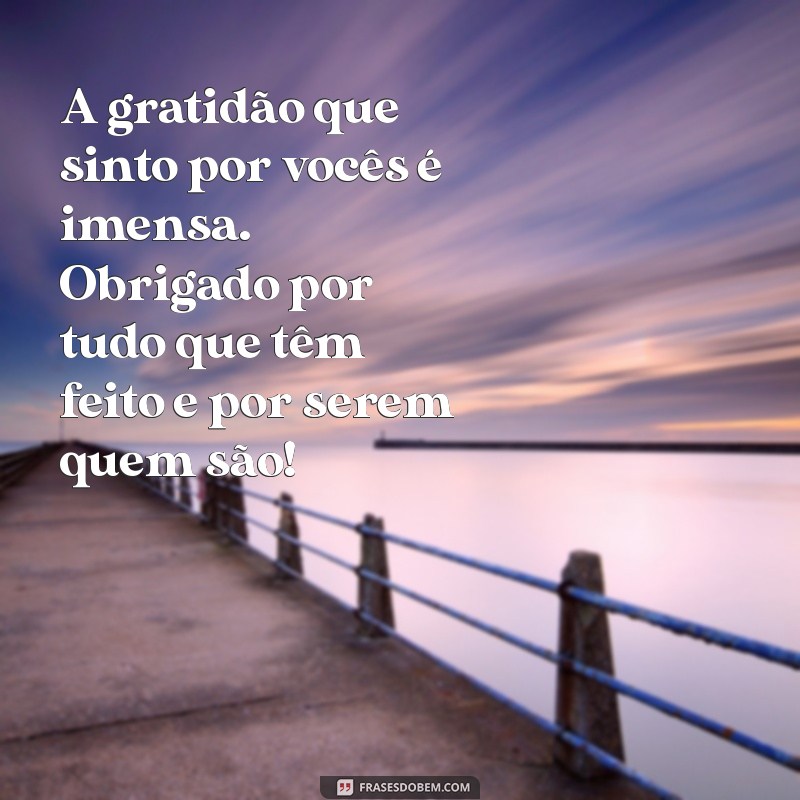 A gratidão que sinto por vocês é imensa. Obrigado por tudo que têm feito e por serem quem são!

FRASESDOBEM.COM